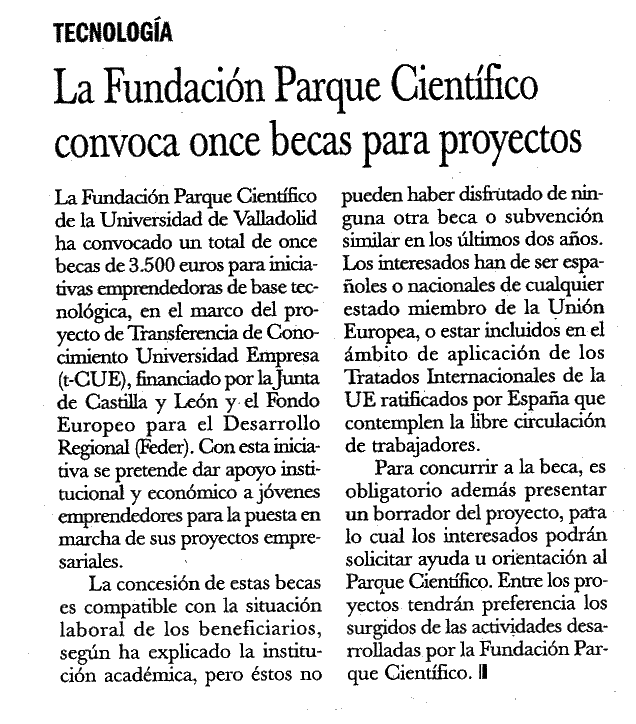 TECNOLOGÍA

La Fundación Parque Científico convoca once becas para proyectos

La Fundación Parque Científico de la Universidad de Valladolid ha convocado un total de once becas de 3.500 euros para iniciativas emprendedoras de base tecnológica, en el marco del proyecto de Transferencia de Conocimiento Universidad Empresa (t-CUE), financiado por la Junta de Castilla y León y el Fondo Europeo para el Desarrollo Regional (Feder). Con esta iniciativa se pretende dar apoyo institucional y económico a jóvenes emprendedores para la puesta en marcha de sus proyectos empresariales.

La concesión de estas becas es compatible con la situación laboral de los beneficiarios, según ha explicado la institución académica, pero éstos no pueden haber disfrutado de ninguna otra beca o subvención similar en los últimos dos años. Los interesados han de ser españoles o nacionales de cualquier estado miembro de la Unión Europea, o estar incluidos en el ámbito de aplicación de los Tratados Internacionales de la UE ratificados por España que contemplen la libre circulación de trabajadores.

Para concurrir a la beca, es obligatorio además presentar un borrador del proyecto, para lo cual los interesados podrán solicitar ayuda u orientación al Parque Científico. Entre los proyectos tendrán preferencia los surgidos de las actividades desarrolladas por la Fundación Parque Científico.